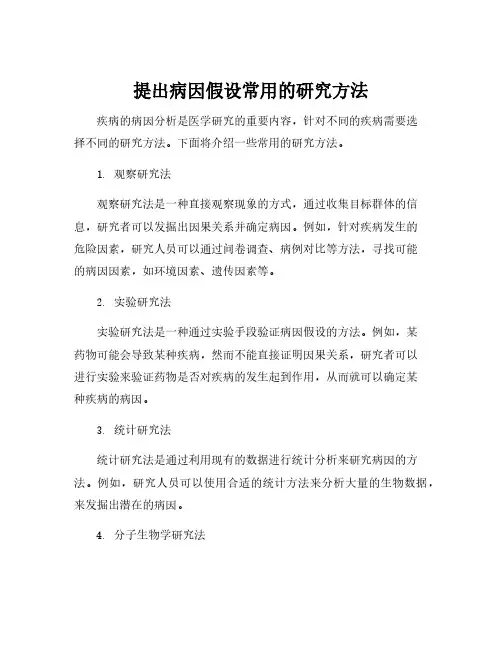 提出病因假设常用的研究方法

疾病的病因分析是医学研究的重要内容，针对不同的疾病需要选择不同的研究方法。下面将介绍一些常用的研究方法。

1. 观察研究法

观察研究法是一种直接观察现象的方式，通过收集目标群体的信息，研究者可以发掘出因果关系并确定病因。例如，针对疾病发生的危险因素，研究人员可以通过问卷调查、病例对比等方法，寻找可能的病因因素，如环境因素、遗传因素等。

2. 实验研究法

实验研究法是一种通过实验手段验证病因假设的方法。例如，某药物可能会导致某种疾病，然而不能直接证明因果关系，研究者可以进行实验来验证药物是否对疾病的发生起到作用，从而就可以确定某种疾病的病因。

3. 统计研究法

统计研究法是通过利用现有的数据进行统计分析来研究病因的方法。例如，研究人员可以使用合适的统计方法来分析大量的生物数据，来发掘出潜在的病因。

4. 分子生物学研究法